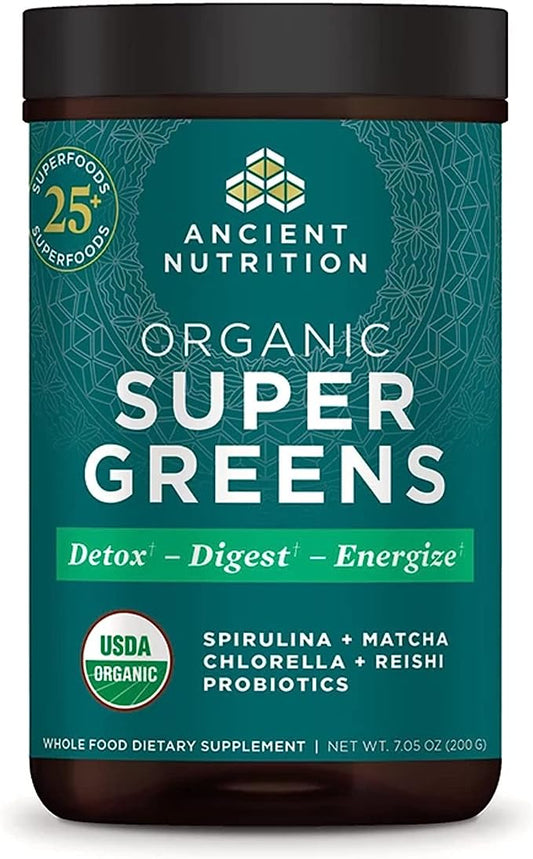 SUPERFOODS 25+ SUPERFOODS

ANCIENT NUTRITION

ORGANIC SUPER GREENS

Detox† – Digest† – Energize†

USDA ORGANIC

SPIRULINA + MATCHA
CHLORELLA + REISHI
PROBIOTICS

WHOLE FOOD DIETARY SUPPLEMENT | NET WT. 7.05 OZ (200 G)